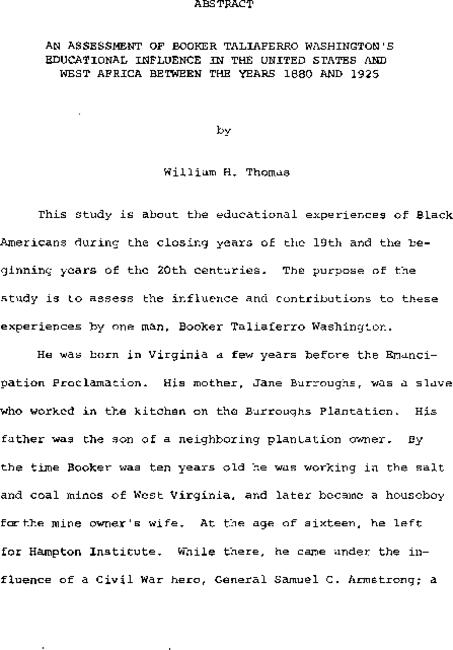 ABSTRACT

AN ASSESSMENT OF BOOKER TALIAFERRO WASHINGTON'S
EDUCATIONAL INFLUENCE IN THE UNITED STATES AND
WEST AFRICA BETWEEN THE YEARS 1880 AND 1925

by

William H. Thomas

This study is about the educational experiences of Black Americans during the closing years of the 19th and the beginning years of the 20th centuries. The purpose of the study is to assess the influence and contributions to these experiences by one man, Booker Taliaferro Washington.

He was born in Virginia a few years before the Emancipation Proclamation. His mother, Jane Burroughs, was a slave who worked in the kitchen on the Burroughs Plantation. His father was the son of a neighboring plantation owner. By the time Booker was ten years old he was working in the salt and coal mines of West Virginia, and later became a houseboy for the mine owner's wife. At the age of sixteen, he left for Hampton Institute. While there, he came under the influence of a Civil War hero, General Samuel C. Armstrong; a